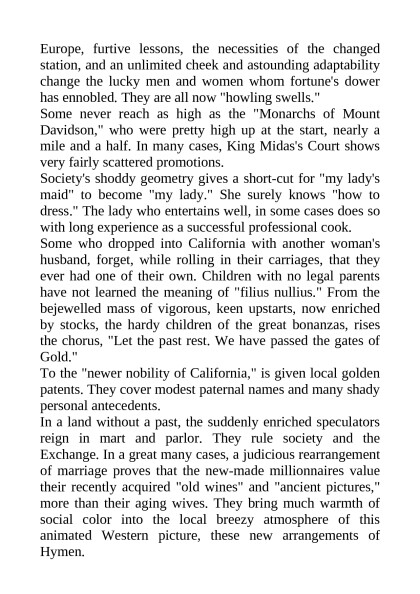 Europe, furtive lessons, the necessities of the changed station, and an unlimited cheek and astounding adaptability change the lucky men and women whom fortune's dower has ennobled. They are all now "howling swells."

Some never reach as high as the "Monarchs of Mount Davidson," who were pretty high up at the start, nearly a mile and a half. In many cases, King Midas's Court shows very fairly scattered promotions.

Society's shoddy geometry gives a short-cut for "my lady's maid" to become "my lady." She surely knows "how to dress." The lady who entertains well, in some cases does so with long experience as a successful professional cook.

Some who dropped into California with another woman's husband, forget, while rolling in their carriages, that they ever had one of their own. Children with no legal parents have not learned the meaning of "filius nullius." From the bejewelled mass of vigorous, keen upstarts, now enriched by stocks, the hardy children of the great bonanzas, rises the chorus, "Let the past rest. We have passed the gates of Gold."

To the "newer nobility of California," is given local golden patents. They cover modest paternal names and many shady personal antecedents.

In a land without a past, the suddenly enriched speculators reign in mart and parlor. They rule society and the Exchange. In a great many cases, a judicious rearrangement of marriage proves that the new-made millionnaires value their recently acquired "old wines" and "ancient pictures," more than their aging wives. They bring much warmth of social color into the local breezy atmosphere of this animated Western picture, these new arrangements of Hymen.